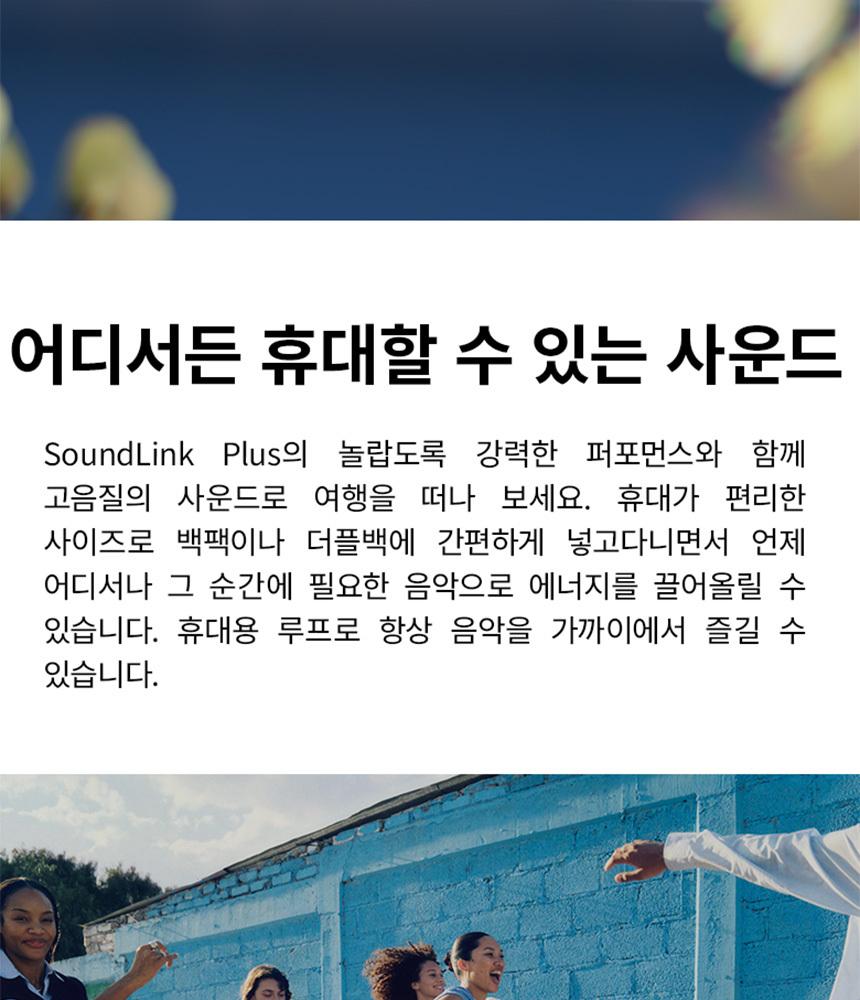 어디서든 휴대할 수 있는 사운드

SoundLink Plus의 놀랍도록 강력한 퍼포먼스와 함께 고음질의 사운드로 여행을 떠나 보세요. 휴대가 편리한 사이즈로 백팩이나 더플백에 간편하게 넣고다니면서 언제 어디서나 그 순간에 필요한 음악으로 에너지를 끌어올릴 수 있습니다. 휴대용 루프로 항상 음악을 가까이에서 즐길 수 있습니다.